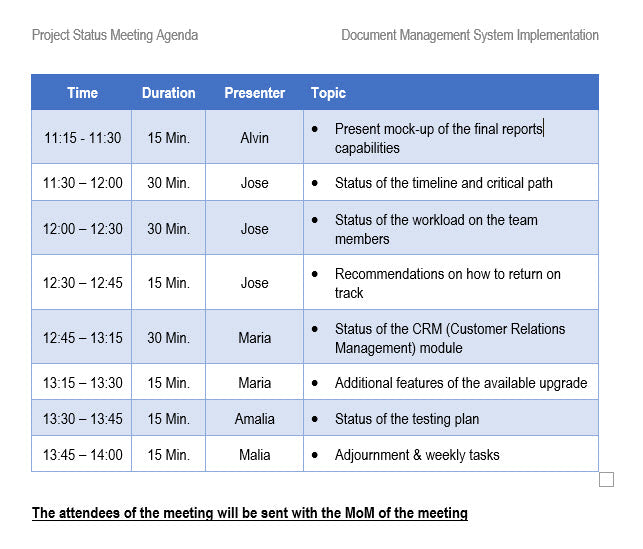 Project Status Meeting Agenda

Document Management System Implementation

| Time | Duration | Presenter | Topic |
|---|---|---|---|
| 11:15 - 11:30 | 15 Min. | Alvin | • Present mock-up of the final reports capabilities |
| 11:30 – 12:00 | 30 Min. | Jose | • Status of the timeline and critical path |
| 12:00 – 12:30 | 30 Min. | Jose | • Status of the workload on the team members |
| 12:30 – 12:45 | 15 Min. | Jose | • Recommendations on how to return on track |
| 12:45 – 13:15 | 30 Min. | Maria | • Status of the CRM (Customer Relations Management) module |
| 13:15 – 13:30 | 15 Min. | Maria | • Additional features of the available upgrade |
| 13:30 – 13:45 | 15 Min. | Amalia | • Status of the testing plan |
| 13:45 – 14:00 | 15 Min. | Malia | • Adjournment & weekly tasks |

The attendees of the meeting will be sent with the MoM of the meeting